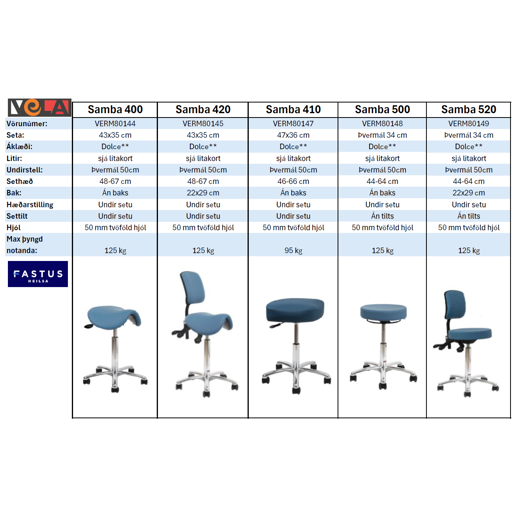 | VELA | Samba 400 | Samba 420 | Samba 410 | Samba 500 | Samba 520 |
|---|---|---|---|---|---|
| Vörunúmer: | VERM80144 | VERM80145 | VERM80147 | VERM80148 | VERM80149 |
| Seta: | 43x35 cm | 43x35 cm | 47x36 cm | Þvermál 34 cm | Þvermál 34 cm |
| Áklæði: | Dolce** | Dolce** | Dolce** | Dolce** | Dolce** |
| Litir: | sjá litakort | sjá litakort | sjá litakort | sjá litakort | sjá litakort |
| Undirstell: | Þvermál 50cm | Þvermál 50cm | Þvermál 50cm | Þvermál 50cm | Þvermál 50cm |
| Sethæð | 48-67 cm | 48-67 cm | 46-66 cm | 44-64 cm | 44-64 cm |
| Bak: | Án baks | 22x29 cm | Án baks | Án baks | 22x29 cm |
| Hæðarstilling | Undir setu | Undir setu | Undir setu | Undir setu | Undir setu |
| Settilt | Undir setu | Undir setu | Undir setu | Án tilts | Án tilts |
| Hjól | 50 mm tvöföld hjól | 50 mm tvöföld hjól | 50 mm tvöföld hjól | 50 mm tvöföld hjól | 50 mm tvöföld hjól |
| Max þyngd notanda: | 125 kg | 125 kg | 95 kg | 125 kg | 125 kg |

FASTUS
HEILSA